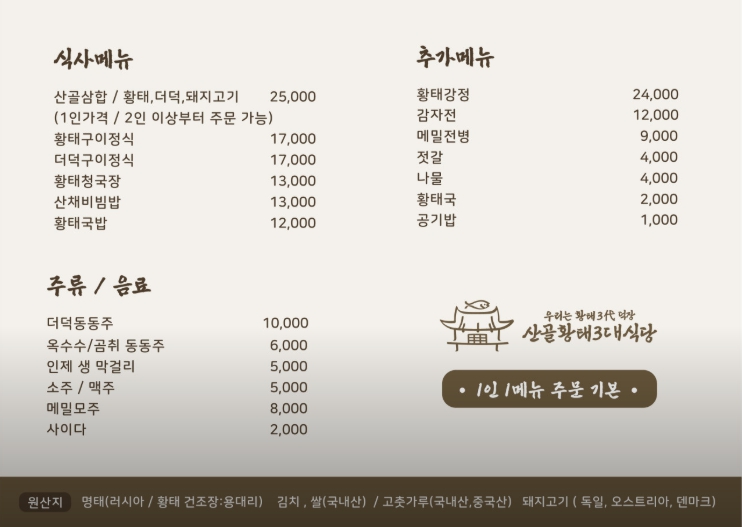 식사메뉴

산골삼합 / 황태,더덕,돼지고기 25,000
(1인가격 / 2인 이상부터 주문 가능)
황태구이정식 17,000
더덕구이정식 17,000
황태청국장 13,000
산채비빔밥 13,000
황태국밥 12,000

주류 / 음료

더덕동동주 10,000
옥수수/곰취 동동주 6,000
인제 생 막걸리 5,000
소주 / 맥주 5,000
메밀모주 8,000
사이다 2,000

추가메뉴

황태강정 24,000
감자전 12,000
메밀전병 9,000
젓갈 4,000
나물 4,000
황태국 2,000
공기밥 1,000

우리는 황태3代 덕장
산골황태3대식당

• 1인 1메뉴 주문 기본 •

원산지 명태(러시아 / 황태 건조장:용대리) 김치 , 쌀(국내산) / 고춧가루(국내산,중국산) 돼지고기 ( 독일, 오스트리아, 덴마크)